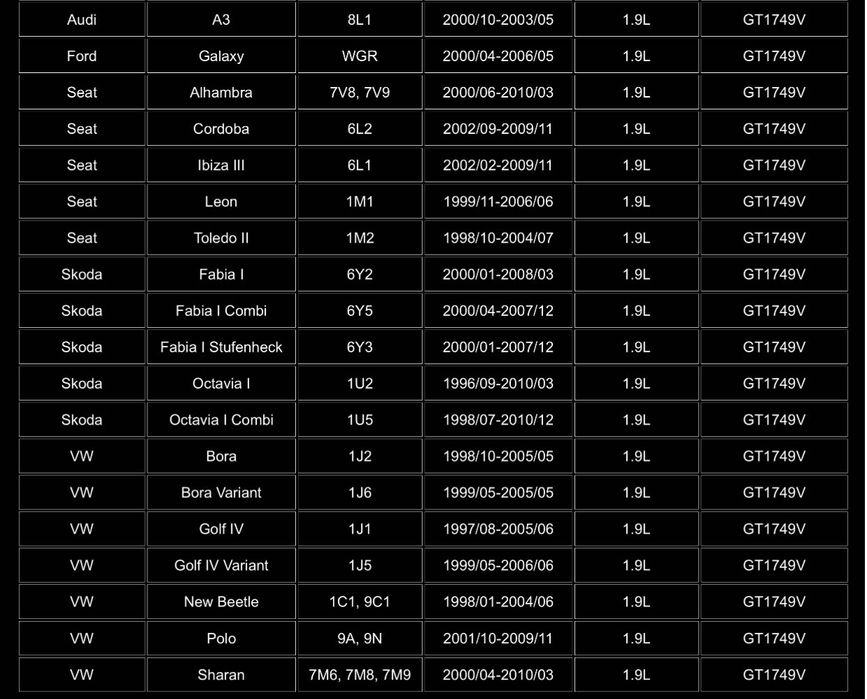 | Audi | A3 | 8L1 | 2000/10-2003/05 | 1.9L | GT1749V |
|---|---|---|---|---|---|
| Ford | Galaxy | WGR | 2000/04-2006/05 | 1.9L | GT1749V |
| Seat | Alhambra | 7V8, 7V9 | 2000/06-2010/03 | 1.9L | GT1749V |
| Seat | Cordoba | 6L2 | 2002/09-2009/11 | 1.9L | GT1749V |
| Seat | Ibiza III | 6L1 | 2002/02-2009/11 | 1.9L | GT1749V |
| Seat | Leon | 1M1 | 1999/11-2006/06 | 1.9L | GT1749V |
| Seat | Toledo II | 1M2 | 1998/10-2004/07 | 1.9L | GT1749V |
| Skoda | Fabia I | 6Y2 | 2000/01-2008/03 | 1.9L | GT1749V |
| Skoda | Fabia I Combi | 6Y5 | 2000/04-2007/12 | 1.9L | GT1749V |
| Skoda | Fabia I Stufenheck | 6Y3 | 2000/01-2007/12 | 1.9L | GT1749V |
| Skoda | Octavia I | 1U2 | 1996/09-2010/03 | 1.9L | GT1749V |
| Skoda | Octavia I Combi | 1U5 | 1998/07-2010/12 | 1.9L | GT1749V |
| VW | Bora | 1J2 | 1998/10-2005/05 | 1.9L | GT1749V |
| VW | Bora Variant | 1J6 | 1999/05-2005/05 | 1.9L | GT1749V |
| VW | Golf IV | 1J1 | 1997/08-2005/06 | 1.9L | GT1749V |
| VW | Golf IV Variant | 1J5 | 1999/05-2006/06 | 1.9L | GT1749V |
| VW | New Beetle | 1C1, 9C1 | 1998/01-2004/06 | 1.9L | GT1749V |
| VW | Polo | 9A, 9N | 2001/10-2009/11 | 1.9L | GT1749V |
| VW | Sharan | 7M6, 7M8, 7M9 | 2000/04-2010/03 | 1.9L | GT1749V |